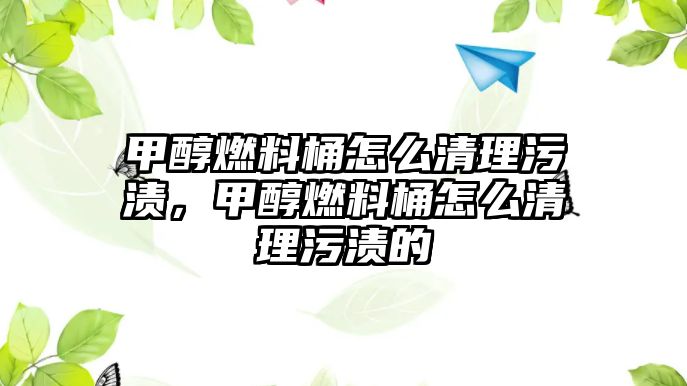 甲醇燃料桶怎么清理污渍，甲醇燃料桶怎么清理污渍的